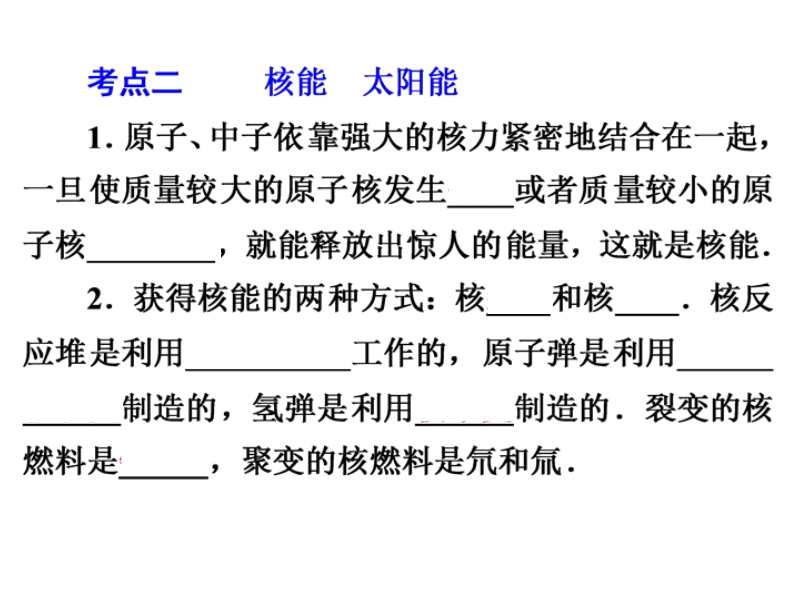 考点二　　核能　太阳能

1. 原子、中子依靠强大的核力紧密地结合在一起，一旦使质量较大的原子核发生____或者质量较小的原子核________，就能释放出惊人的能量，这就是核能.

2. 获得核能的两种方式：核____和核____. 核反应堆是利用__________工作的，原子弹是利用____________制造的，氢弹是利用______制造的. 裂变的核燃料是______，聚变的核燃料是氘和氚.